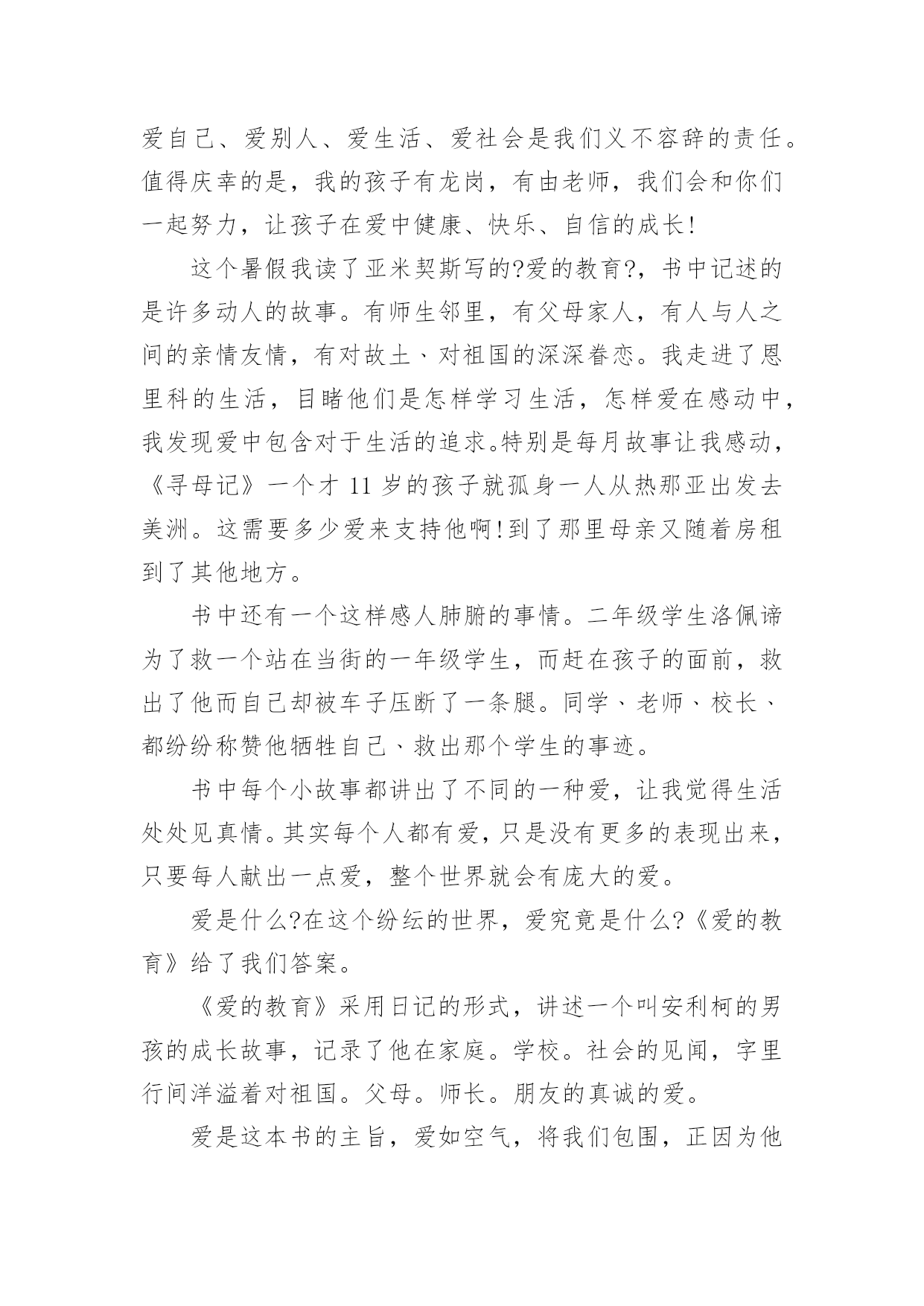 爱自己、爱别人、爱生活、爱社会是我们义不容辞的责任。值得庆幸的是，我的孩子有龙岗，有由老师，我们会和你们一起努力，让孩子在爱中健康、快乐、自信的成长!

这个暑假我读了亚米契斯写的?爱的教育?，书中记述的是许多动人的故事。有师生邻里，有父母家人，有人与人之间的亲情友情，有对故土、对祖国的深深眷恋。我走进了恩里科的生活，目睹他们是怎样学习生活，怎样爱在感动中，我发现爱中包含对于生活的追求。特别是每月故事让我感动，《寻母记》一个才 11 岁的孩子就孤身一人从热那亚出发去美洲。这需要多少爱来支持他啊!到了那里母亲又随着房租到了其他地方。

书中还有一个这样感人肺腑的事情。二年级学生洛佩谛为了救一个站在当街的一年级学生，而赶在孩子的面前，救出了他而自己却被车子压断了一条腿。同学、老师、校长、都纷纷称赞他牺牲自己、救出那个学生的事迹。

书中每个小故事都讲出了不同的一种爱，让我觉得生活处处见真情。其实每个人都有爱，只是没有更多的表现出来，只要每人献出一点爱，整个世界就会有庞大的爱。

爱是什么?在这个纷纭的世界，爱究竟是什么?《爱的教育》给了我们答案。

《爱的教育》采用日记的形式，讲述一个叫安利柯的男孩的成长故事，记录了他在家庭。学校。社会的见闻，字里行间洋溢着对祖国。父母。师长。朋友的真诚的爱。

爱是这本书的主旨，爱如空气，将我们包围，正因为他